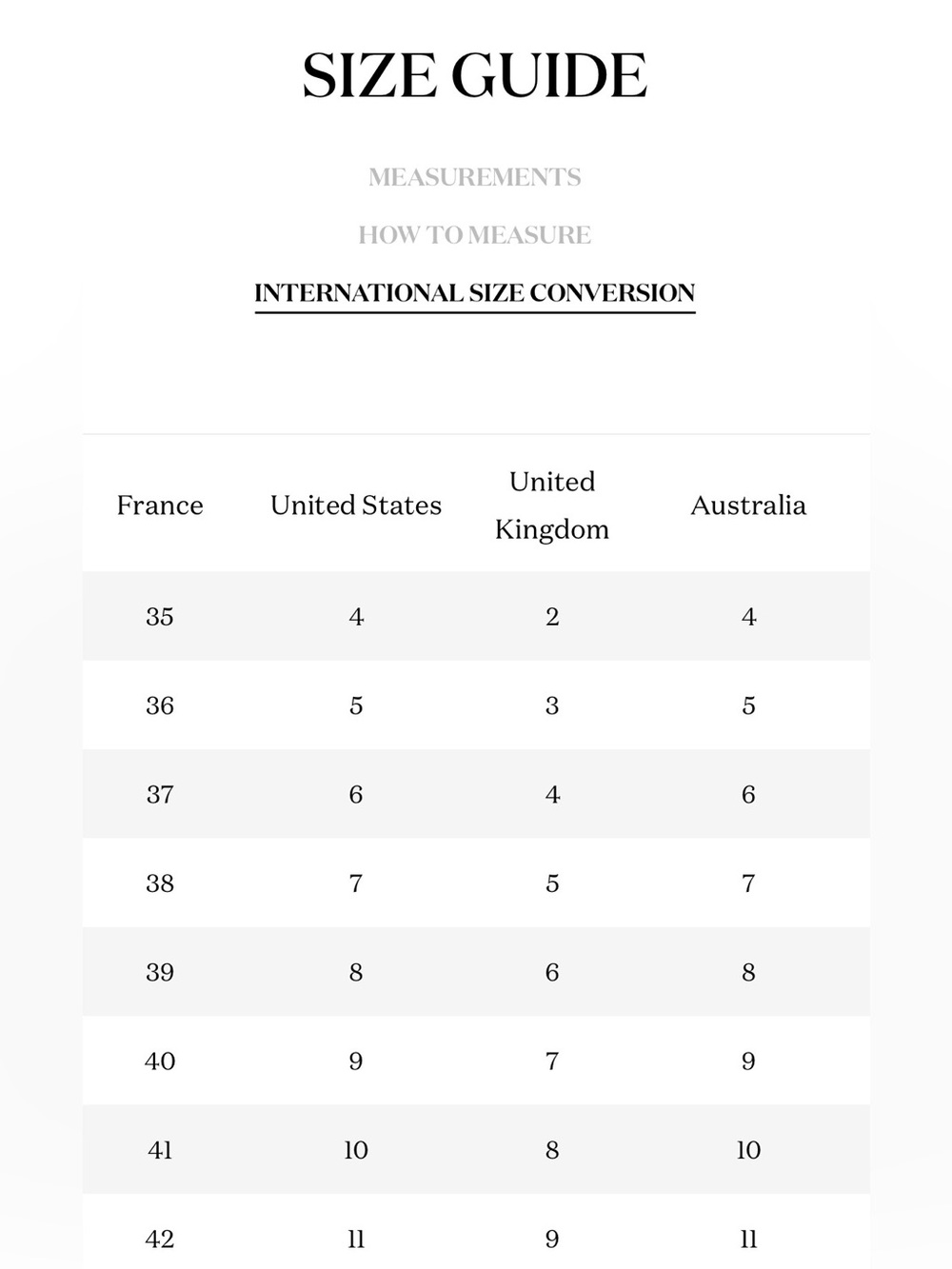 SIZE GUIDE

MEASUREMENTS

HOW TO MEASURE

INTERNATIONAL SIZE CONVERSION

| France | United States | United Kingdom | Australia |
|---|---|---|---|
| 35 | 4 | 2 | 4 |
| 36 | 5 | 3 | 5 |
| 37 | 6 | 4 | 6 |
| 38 | 7 | 5 | 7 |
| 39 | 8 | 6 | 8 |
| 40 | 9 | 7 | 9 |
| 41 | 10 | 8 | 10 |
| 42 | 11 | 9 | 11 |